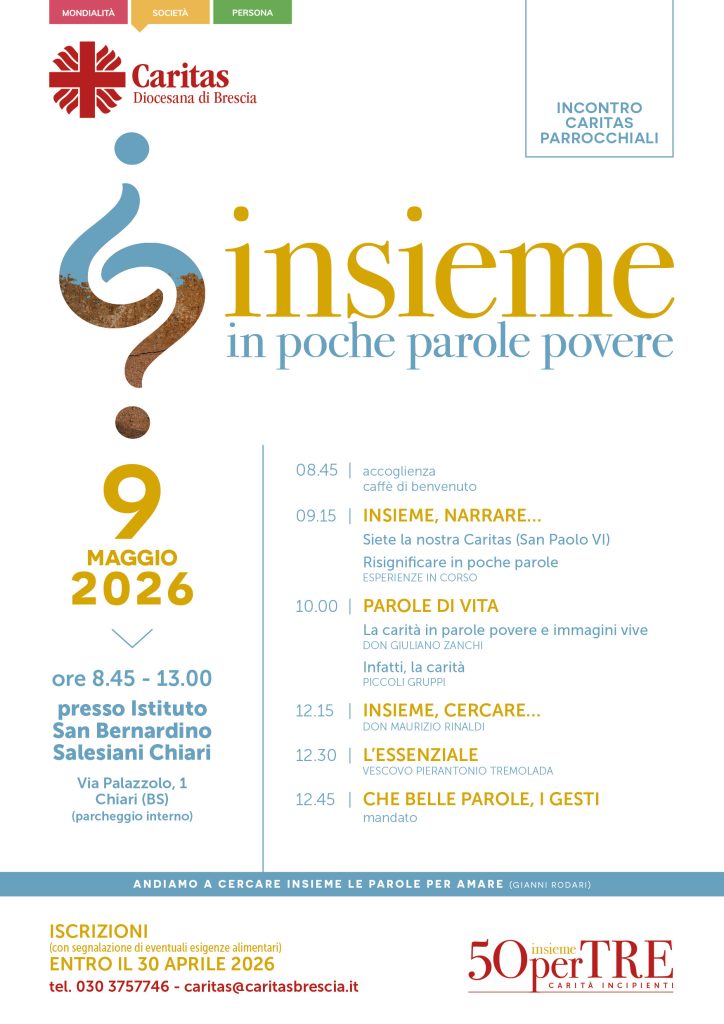 MONDIALITÀ SOCIETÀ PERSONA

Caritas
Diocesana di Brescia

INCONTRO CARITAS PARROCCHIALI

insieme
in poche parole povere

9
MAGGIO
2026

ore 8.45 - 13.00

presso Istituto San Bernardino Salesiani Chiari

Via Palazzolo, 1
Chiari (BS)
(parcheggio interno)

08.45 | accoglienza
caffè di benvenuto

09.15 | INSIEME, NARRARE...
Siete la nostra Caritas (San Paolo VI)
Risignificare in poche parole
ESPERIENZE IN CORSO

10.00 | PAROLE DI VITA
La carità in parole povere e immagini vive
DON GIULIANO ZANCHI
Infatti, la carità
PICCOLI GRUPPI

12.15 | INSIEME, CERCARE...
DON MAURIZIO RINALDI

12.30 | L'ESSENZIALE
VESCOVO PIERANTONIO TREMOLADA

12.45 | CHE BELLE PAROLE, I GESTI
mandato

ANDIAMO A CERCARE INSIEME LE PAROLE PER AMARE (GIANNI RODARI)

ISCRIZIONI
(con segnalazione di eventuali esigenze alimentari)
ENTRO IL 30 APRILE 2026
tel. 030 3757746 - caritas@caritasbrescia.it

50 insieme per TRE
CARITÀ INCIPIENTI